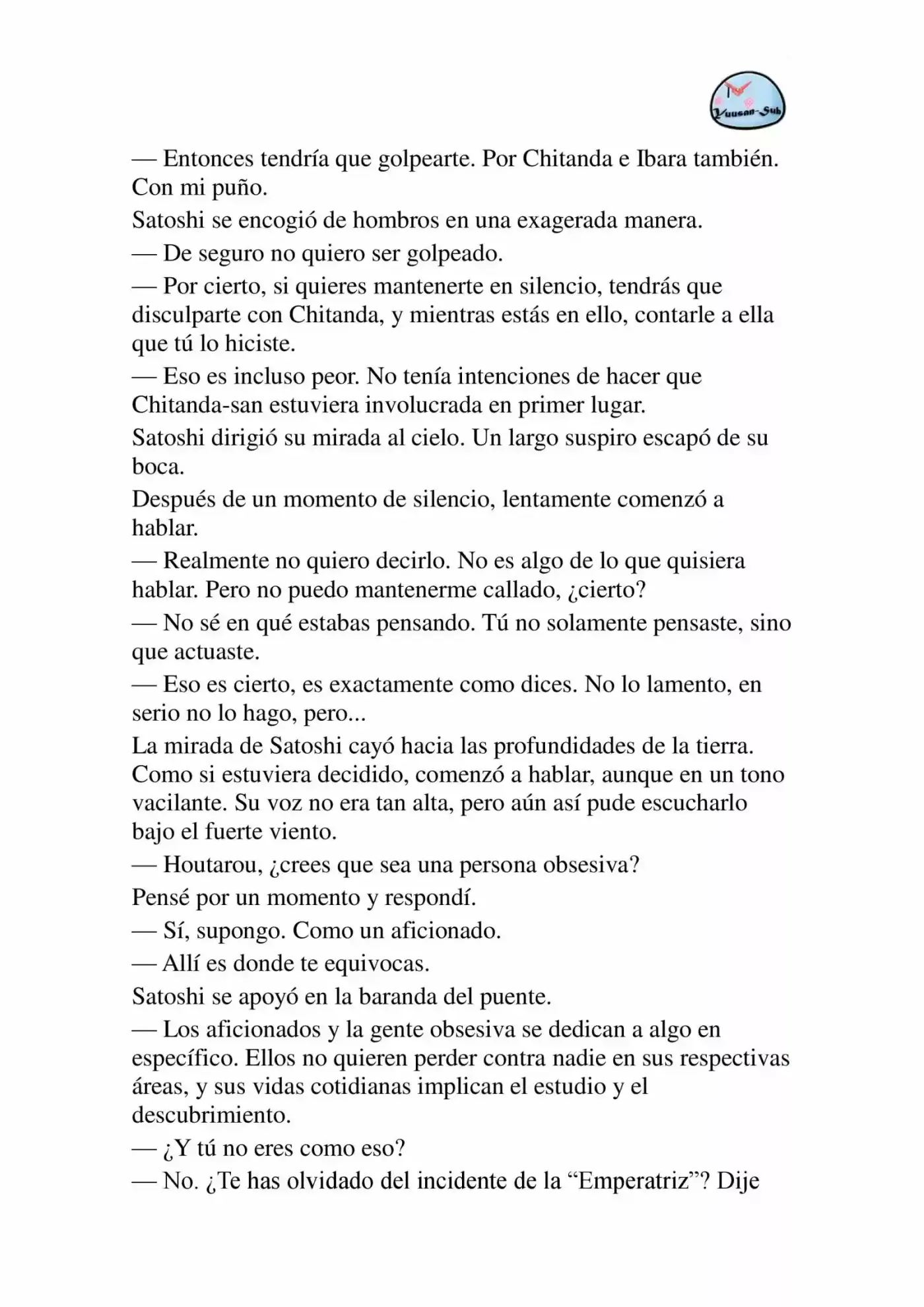 Yuusan-Sub

— Entonces tendría que golpearte. Por Chitanda e Ibara también. Con mi puño.

Satoshi se encogió de hombros en una exagerada manera.

— De seguro no quiero ser golpeado.

— Por cierto, si quieres mantenerte en silencio, tendrás que disculparte con Chitanda, y mientras estás en ello, contarle a ella que tú lo hiciste.

— Eso es incluso peor. No tenía intenciones de hacer que Chitanda-san estuviera involucrada en primer lugar.

Satoshi dirigió su mirada al cielo. Un largo suspiro escapó de su boca.

Después de un momento de silencio, lentamente comenzó a hablar.

— Realmente no quiero decirlo. No es algo de lo que quisiera hablar. Pero no puedo mantenerme callado, ¿cierto?

— No sé en qué estabas pensando. Tú no solamente pensaste, sino que actuaste.

— Eso es cierto, es exactamente como dices. No lo lamento, en serio no lo hago, pero...

La mirada de Satoshi cayó hacia las profundidades de la tierra. Como si estuviera decidido, comenzó a hablar, aunque en un tono vacilante. Su voz no era tan alta, pero aún así pude escucharlo bajo el fuerte viento.

— Houtarou, ¿crees que sea una persona obsesiva?

Pensé por un momento y respondí.

— Sí, supongo. Como un aficionado.

— Allí es donde te equivocas.

Satoshi se apoyó en la baranda del puente.

— Los aficionados y la gente obsesiva se dedican a algo en específico. Ellos no quieren perder contra nadie en sus respectivas áreas, y sus vidas cotidianas implican el estudio y el descubrimiento.

— ¿Y tú no eres como eso?

— No. ¿Te has olvidado del incidente de la "Emperatriz"? Dije